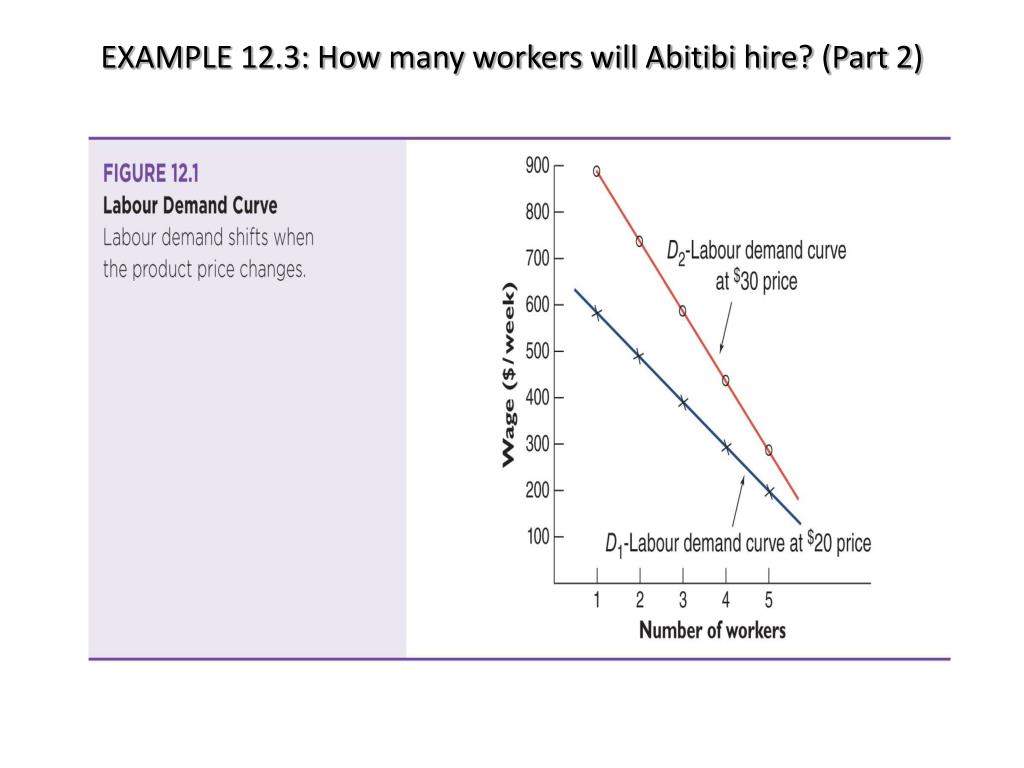 EXAMPLE 12.3: How many workers will Abitibi hire? (Part 2)

FIGURE 12.1
Labour Demand Curve
Labour demand shifts when the product price changes.

900
800
700
600
500
400
300
200
100

Wage ($/week)

$D_2$-Labour demand curve at $30 price

$D_1$-Labour demand curve at $20 price

1 2 3 4 5
Number of workers